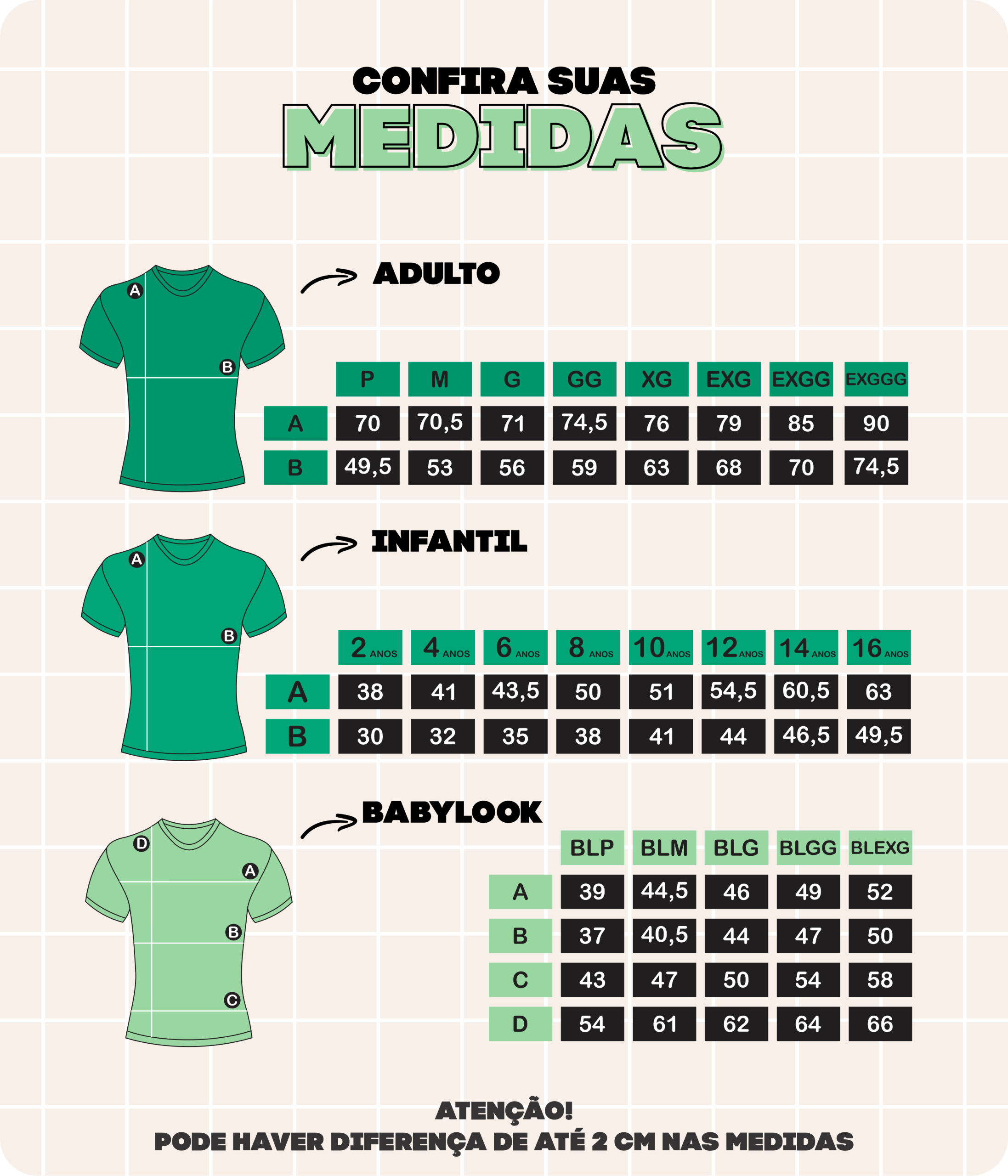 CONFIRA SUAS
MEDIDAS

ADULTO

A
B

| | P | M | G | GG | XG | EXG | EXGG | EXGGG |
|---|---|---|---|---|---|---|---|---|
| A | 70 | 70,5 | 71 | 74,5 | 76 | 79 | 85 | 90 |
| B | 49,5 | 53 | 56 | 59 | 63 | 68 | 70 | 74,5 |

INFANTIL

A
B

| | 2 ANOS | 4 ANOS | 6 ANOS | 8 ANOS | 10 ANOS | 12 ANOS | 14 ANOS | 16 ANOS |
|---|---|---|---|---|---|---|---|---|
| A | 38 | 41 | 43,5 | 50 | 51 | 54,5 | 60,5 | 63 |
| B | 30 | 32 | 35 | 38 | 41 | 44 | 46,5 | 49,5 |

BABYLOOK

D
A
B
C

| | BLP | BLM | BLG | BLGG | BLEXG |
|---|---|---|---|---|---|
| A | 39 | 44,5 | 46 | 49 | 52 |
| B | 37 | 40,5 | 44 | 47 | 50 |
| C | 43 | 47 | 50 | 54 | 58 |
| D | 54 | 61 | 62 | 64 | 66 |

ATENÇÃO!
PODE HAVER DIFERENÇA DE ATÉ 2 CM NAS MEDIDAS